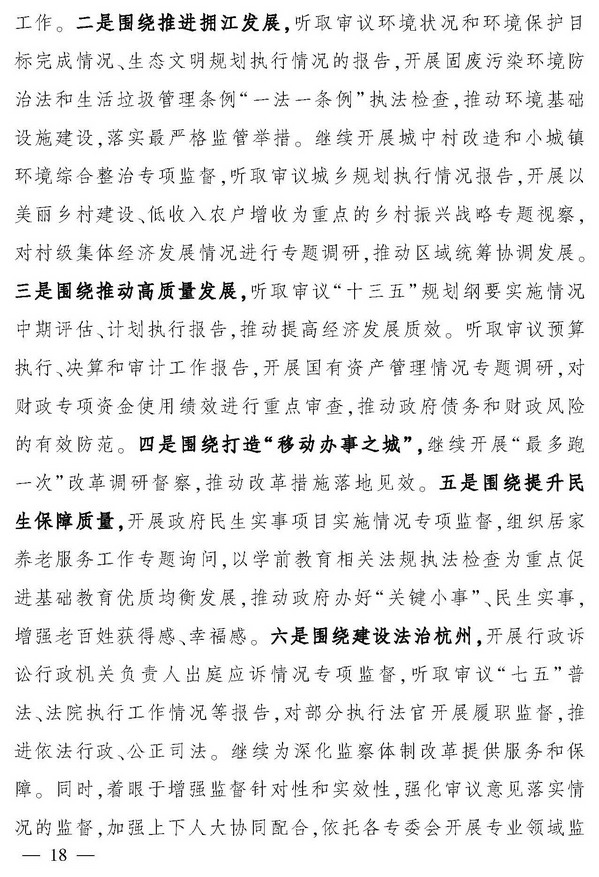 工作。二是围绕推进拥江发展，听取审议环境状况和环境保护目标完成情况、生态文明规划执行情况的报告，开展固废污染环境防治法和生活垃圾管理条例“一法一条例”执法检查，推动环境基础设施建设，落实最严格监管举措。继续开展城中村改造和小城镇环境综合整治专项监督，听取审议城乡规划执行情况报告，开展以美丽乡村建设、低收入农户增收为重点的乡村振兴战略专题视察，对村级集体经济发展情况进行专题调研，推动区域统筹协调发展。三是围绕推动高质量发展，听取审议“十三五”规划纲要实施情况中期评估、计划执行报告，推动提高经济发展质效。听取审议预算执行、决算和审计工作报告，开展国有资产管理情况专题调研，对财政专项资金使用绩效进行重点审查，推动政府债务和财政风险的有效防范。四是围绕打造“移动办事之城”，继续开展“最多跑一次”改革调研督察，推动改革措施落地见效。五是围绕提升民生保障质量，开展政府民生实事项目实施情况专项监督，组织居家养老服务工作专题询问，以学前教育相关法规执法检查为重点促进基础教育优质均衡发展，推动政府办好“关键小事”、民生实事，增强老百姓获得感、幸福感。六是围绕建设法治杭州，开展行政诉讼行政机关负责人出庭应诉情况专项监督，听取审议“七五”普法、法院执行工作情况等报告，对部分执行法官开展履职监督，推进依法行政、公正司法。继续为深化监察体制改革提供服务和保障。同时，着眼于增强监督针对性和实效性，强化审议意见落实情况的监督，加强上下人大协同配合，依托各专委会开展专业领域监

— 18 —